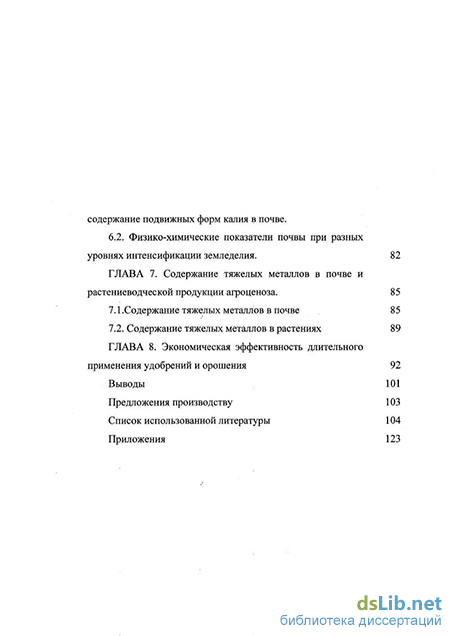 содержание подвижных форм калия в почве.

6.2. Физико-химические показатели почвы при разных уровнях интенсификации земледелия. 82

ГЛАВА 7. Содержание тяжелых металлов в почве и растениеводческой продукции агроценоза. 85

7.1.Содержание тяжелых металлов в почве 85

7.2. Содержание тяжелых металлов в растениях 89

ГЛАВА 8. Экономическая эффективность длительного применения удобрений и орошения 92

Выводы 101

Предложения производству 103

Список использованной литературы 104

Приложения 123

dsLib.net
библиотека диссертаций